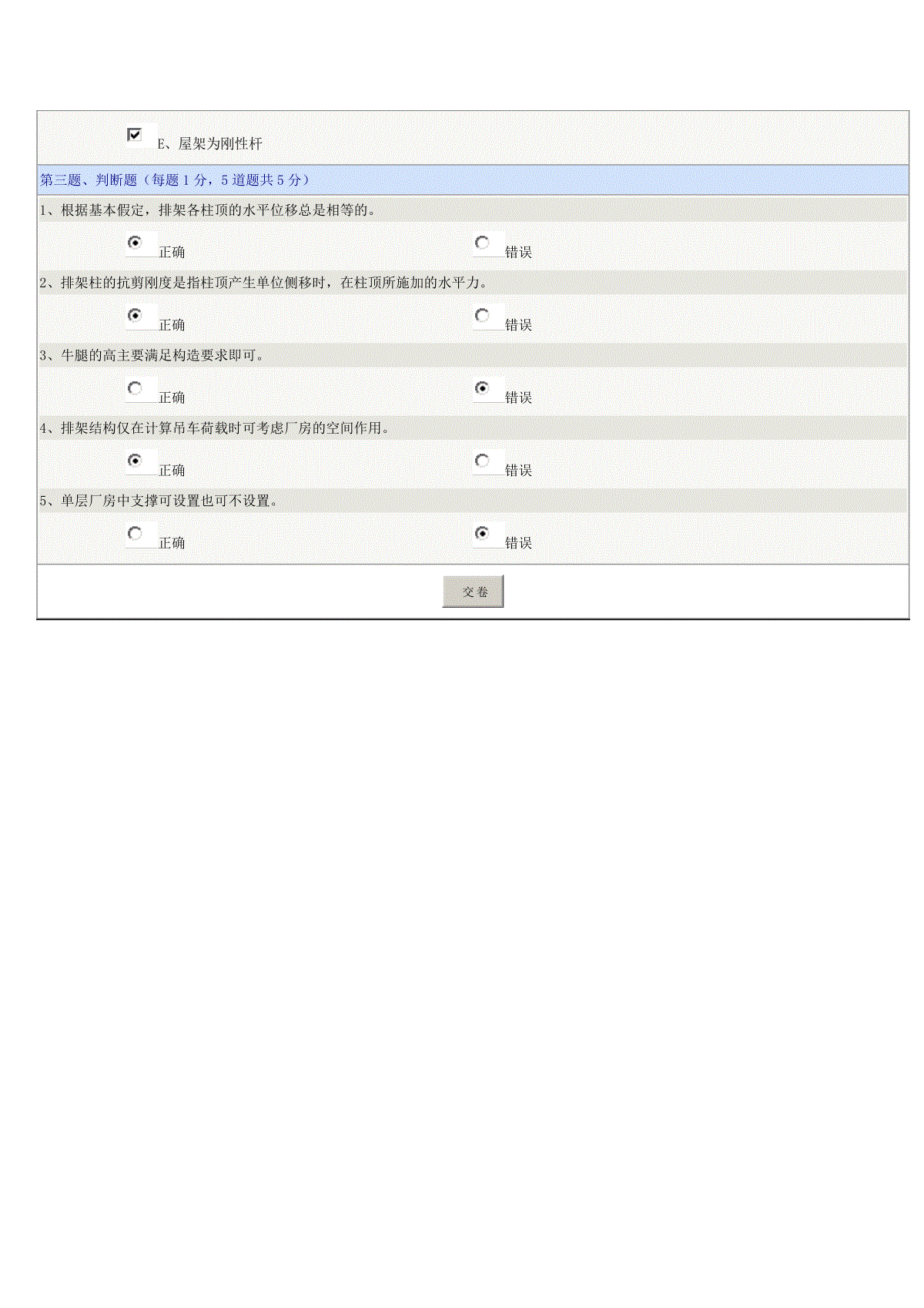 E、屋架为刚性杆

第三题、判断题（每题 1 分，5 道题共 5 分）

1、根据基本假定，排架各柱顶的水平位移总是相等的。

正确　　错误

2、排架柱的抗剪刚度是指柱顶产生单位侧移时，在柱顶所施加的水平力。

正确　　错误

3、牛腿的高主要满足构造要求即可。

正确　　错误

4、排架结构仅在计算吊车荷载时可考虑厂房的空间作用。

正确　　错误

5、单层厂房中支撑可设置也可不设置。

正确　　错误

交卷